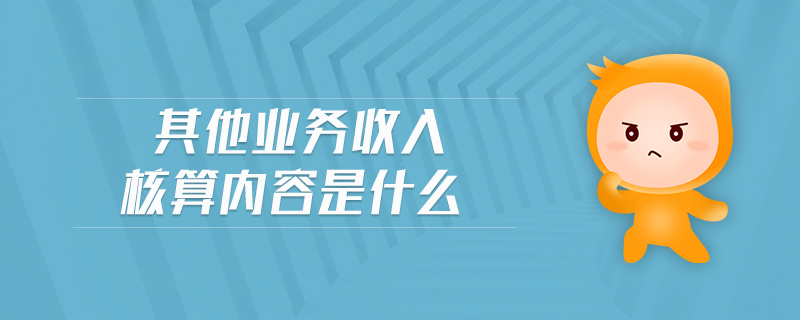 其他业务收入
核算内容是什么